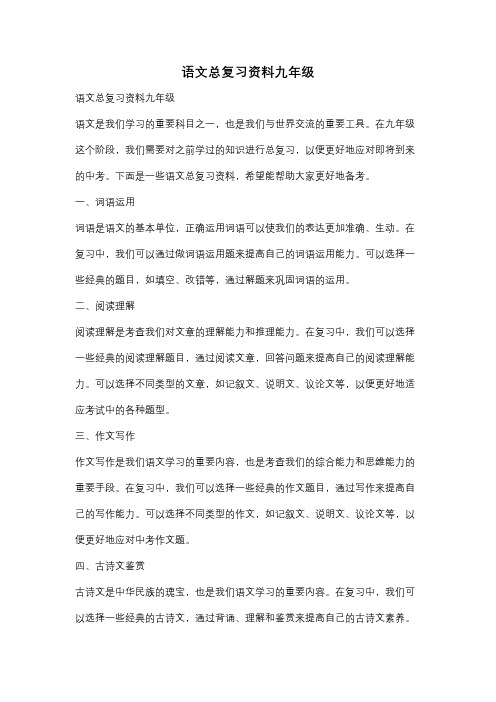 语文总复习资料九年级

语文总复习资料九年级

语文是我们学习的重要科目之一，也是我们与世界交流的重要工具。在九年级这个阶段，我们需要对之前学过的知识进行总复习，以便更好地应对即将到来的中考。下面是一些语文总复习资料，希望能帮助大家更好地备考。

一、词语运用

词语是语文的基本单位，正确运用词语可以使我们的表达更加准确、生动。在复习中，我们可以通过做词语运用题来提高自己的词语运用能力。可以选择一些经典的题目，如填空、改错等，通过解题来巩固词语的运用。

二、阅读理解

阅读理解是考查我们对文章的理解能力和推理能力。在复习中，我们可以选择一些经典的阅读理解题目，通过阅读文章，回答问题来提高自己的阅读理解能力。可以选择不同类型的文章，如记叙文、说明文、议论文等，以便更好地适应考试中的各种题型。

三、作文写作

作文写作是我们语文学习的重要内容，也是考查我们的综合能力和思维能力的重要手段。在复习中，我们可以选择一些经典的作文题目，通过写作来提高自己的写作能力。可以选择不同类型的作文，如记叙文、说明文、议论文等，以便更好地应对中考作文题。

四、古诗文鉴赏

古诗文是中华民族的瑰宝，也是我们语文学习的重要内容。在复习中，我们可以选择一些经典的古诗文，通过背诵、理解和鉴赏来提高自己的古诗文素养。